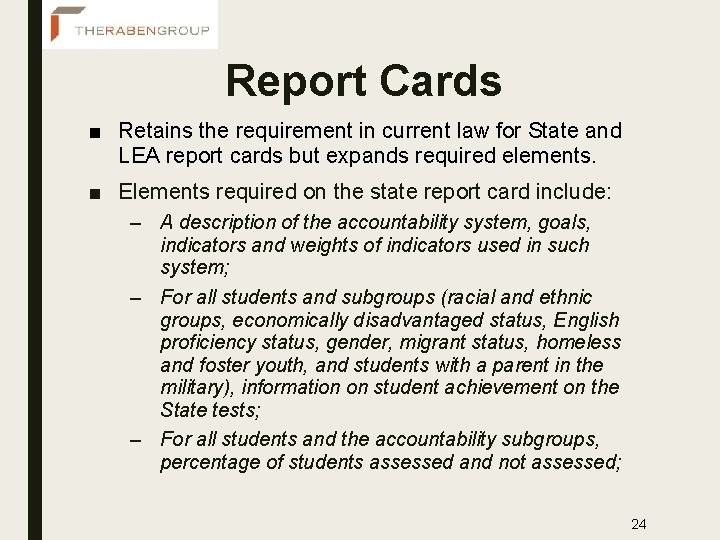 THERABENGROUP

Report Cards

■ Retains the requirement in current law for State and LEA report cards but expands required elements.

■ Elements required on the state report card include:

– A description of the accountability system, goals, indicators and weights of indicators used in such system;

– For all students and subgroups (racial and ethnic groups, economically disadvantaged status, English proficiency status, gender, migrant status, homeless and foster youth, and students with a parent in the military), information on student achievement on the State tests;

– For all students and the accountability subgroups, percentage of students assessed and not assessed;

24